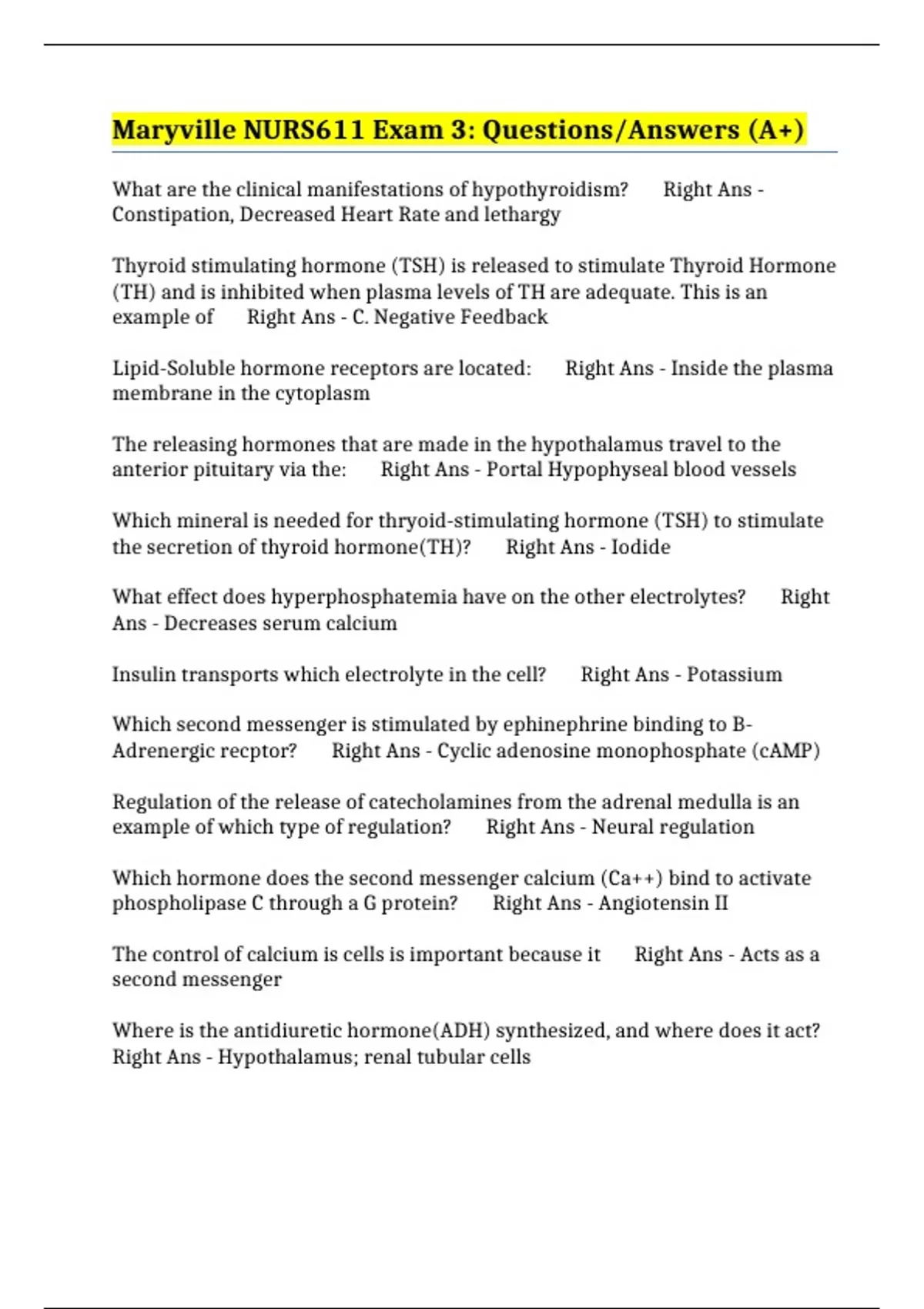 Maryville NURS611 Exam 3: Questions/Answers (A+)

What are the clinical manifestations of hypothyroidism? Right Ans - Constipation, Decreased Heart Rate and lethargy

Thyroid stimulating hormone (TSH) is released to stimulate Thyroid Hormone (TH) and is inhibited when plasma levels of TH are adequate. This is an example of Right Ans - C. Negative Feedback

Lipid-Soluble hormone receptors are located: Right Ans - Inside the plasma membrane in the cytoplasm

The releasing hormones that are made in the hypothalamus travel to the anterior pituitary via the: Right Ans - Portal Hypophyseal blood vessels

Which mineral is needed for thryoid-stimulating hormone (TSH) to stimulate the secretion of thyroid hormone(TH)? Right Ans - Iodide

What effect does hyperphosphatemia have on the other electrolytes? Right Ans - Decreases serum calcium

Insulin transports which electrolyte in the cell? Right Ans - Potassium

Which second messenger is stimulated by ephinephrine binding to B-Adrenergic recptor? Right Ans - Cyclic adenosine monophosphate (cAMP)

Regulation of the release of catecholamines from the adrenal medulla is an example of which type of regulation? Right Ans - Neural regulation

Which hormone does the second messenger calcium (Ca++) bind to activate phospholipase C through a G protein? Right Ans - Angiotensin II

The control of calcium is cells is important because it Right Ans - Acts as a second messenger

Where is the antidiuretic hormone(ADH) synthesized, and where does it act? Right Ans - Hypothalamus; renal tubular cells